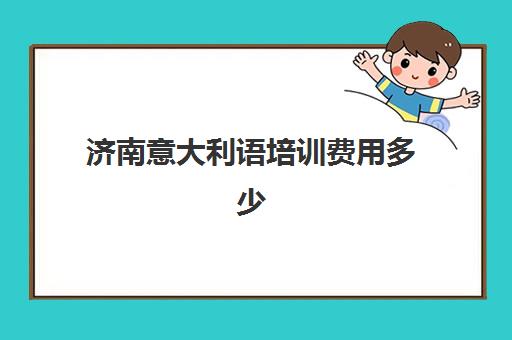 济南意大利语培训费用多少